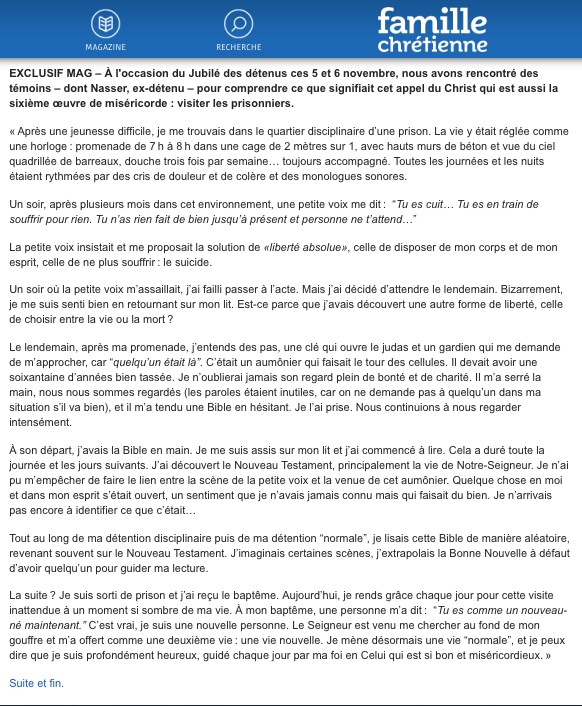 MAGAZINE

RECHERCHE

famille chrétienne

EXCLUSIF MAG – À l'occasion du Jubilé des détenus ces 5 et 6 novembre, nous avons rencontré des témoins – dont Nasser, ex-détenu – pour comprendre ce que signifiait cet appel du Christ qui est aussi la sixième œuvre de miséricorde : visiter les prisonniers.

« Après une jeunesse difficile, je me trouvais dans le quartier disciplinaire d'une prison. La vie y était réglée comme une horloge : promenade de 7 h à 8 h dans une cage de 2 mètres sur 1, avec hauts murs de béton et vue du ciel quadrillée de barreaux, douche trois fois par semaine… toujours accompagné. Toutes les journées et les nuits étaient rythmées par des cris de douleur et de colère et des monologues sonores.

Un soir, après plusieurs mois dans cet environnement, une petite voix me dit : "Tu es cuit… Tu es en train de souffrir pour rien. Tu n'as rien fait de bien jusqu'à présent et personne ne t'attend…"

La petite voix insistait et me proposait la solution de «liberté absolue», celle de disposer de mon corps et de mon esprit, celle de ne plus souffrir : le suicide.

Un soir où la petite voix m'assaillait, j'ai failli passer à l'acte. Mais j'ai décidé d'attendre le lendemain. Bizarrement, je me suis senti bien en retournant sur mon lit. Est-ce parce que j'avais découvert une autre forme de liberté, celle de choisir entre la vie ou la mort ?

Le lendemain, après ma promenade, j'entends des pas, une clé qui ouvre le judas et un gardien qui me demande de m'approcher, car "quelqu'un était là". C'était un aumônier qui faisait le tour des cellules. Il devait avoir une soixantaine d'années bien tassée. Je n'oublierai jamais son regard plein de bonté et de charité. Il m'a serré la main, nous nous sommes regardés (les paroles étaient inutiles, car on ne demande pas à quelqu'un dans ma situation s'il va bien), et il m'a tendu une Bible en hésitant. Je l'ai prise. Nous continuions à nous regarder intensément.

À son départ, j'avais la Bible en main. Je me suis assis sur mon lit et j'ai commencé à lire. Cela a duré toute la journée et les jours suivants. J'ai découvert le Nouveau Testament, principalement la vie de Notre-Seigneur. Je n'ai pu m'empêcher de faire le lien entre la scène de la petite voix et la venue de cet aumônier. Quelque chose en moi et dans mon esprit s'était ouvert, un sentiment que je n'avais jamais connu mais qui faisait du bien. Je n'arrivais pas encore à identifier ce que c'était…

Tout au long de ma détention disciplinaire puis de ma détention "normale", je lisais cette Bible de manière aléatoire, revenant souvent sur le Nouveau Testament. J'imaginais certaines scènes, j'extrapolais la Bonne Nouvelle à défaut d'avoir quelqu'un pour guider ma lecture.

La suite ? Je suis sorti de prison et j'ai reçu le baptême. Aujourd'hui, je rends grâce chaque jour pour cette visite inattendue à un moment si sombre de ma vie. À mon baptême, une personne m'a dit : "Tu es comme un nouveau-né maintenant." C'est vrai, je suis une nouvelle personne. Le Seigneur est venu me chercher au fond de mon gouffre et m'a offert comme une deuxième vie : une vie nouvelle. Je mène désormais une vie "normale", et je peux dire que je suis profondément heureux, guidé chaque jour par ma foi en Celui qui est si bon et miséricordieux. »

Suite et fin.